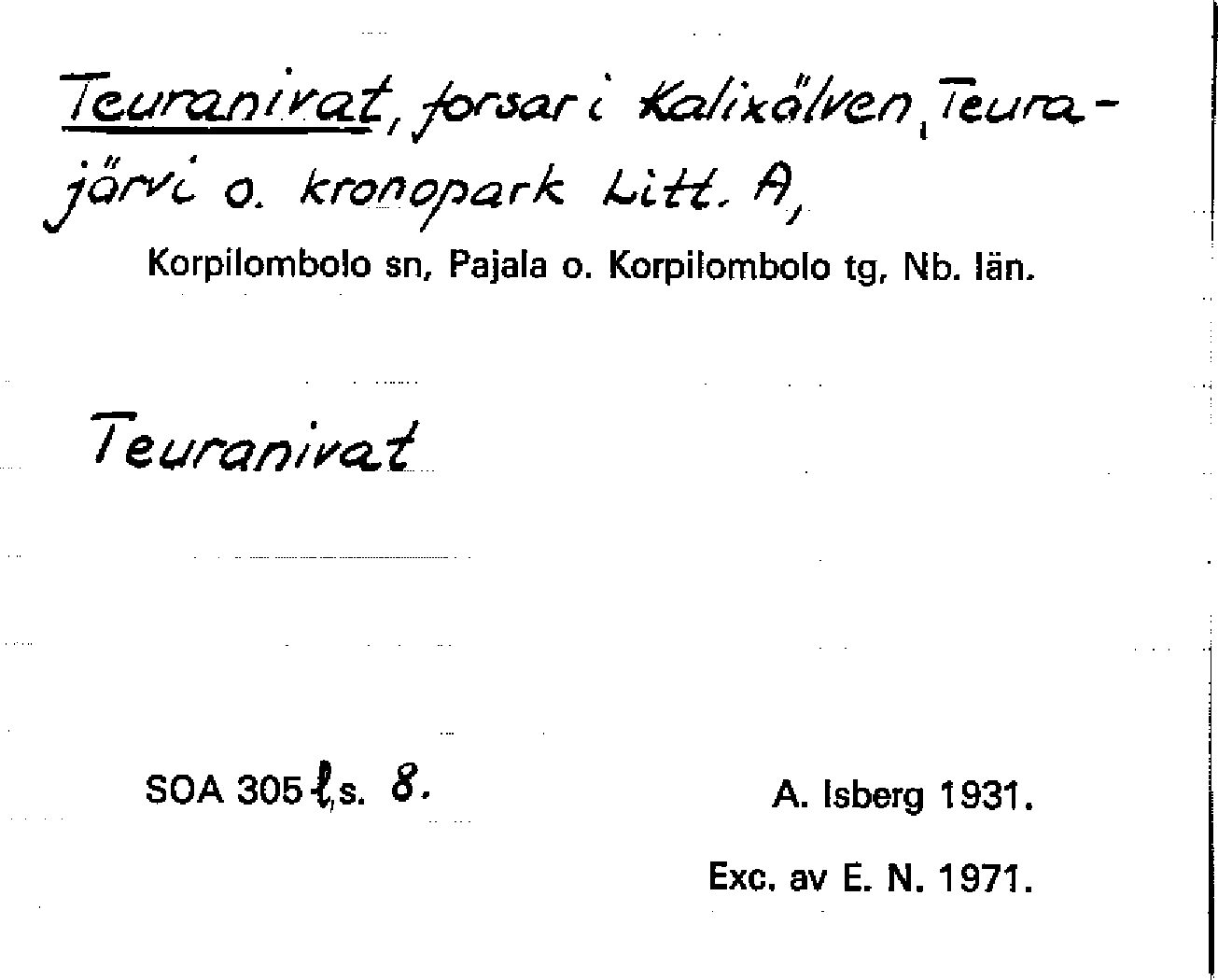 Teuranivat, forsar i Kalixälven, Teurajärvi o. kronopark Litt. A,

Korpilombolo sn, Pajala o. Korpilombolo tg, Nb. län.

Teuranivat

SOA 305 l, s. 8.

A. Isberg 1931.

Exc. av E. N. 1971.